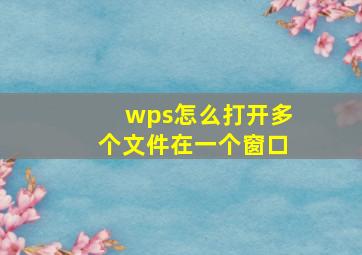 wps怎么打开多个文件在一个窗口